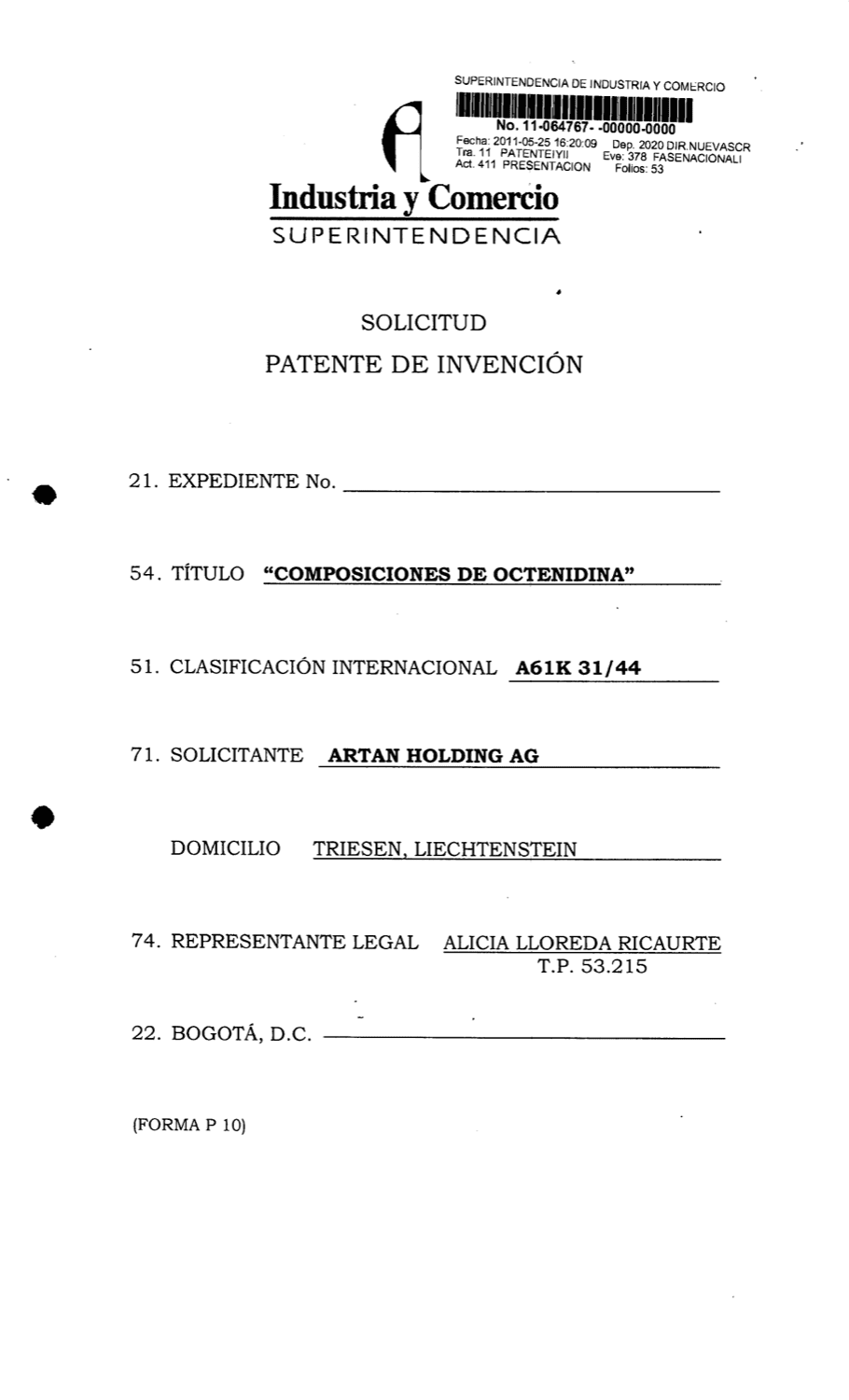 SUPERINTENDENCIA DE INDUSTRIA Y COMERCIO
No. 11-064767- -00000-0000
Fecha: 2011-05-25 16:20:09 Dep. 2020 DIR.NUEVASCR
Tra. 11 PATENTEIYII Eve: 378 FASENACIONALI
Act. 411 PRESENTACION Folios: 53

Industria y Comercio
SUPERINTENDENCIA

SOLICITUD
PATENTE DE INVENCIÓN

21. EXPEDIENTE No. ____

54. TÍTULO "COMPOSICIONES DE OCTENIDINA"

51. CLASIFICACIÓN INTERNACIONAL A61K 31/44

71. SOLICITANTE ARTAN HOLDING AG

DOMICILIO TRIESEN, LIECHTENSTEIN

74. REPRESENTANTE LEGAL ALICIA LLOREDA RICAURTE
T.P. 53.215

22. BOGOTÁ, D.C. ____

(FORMA P 10)